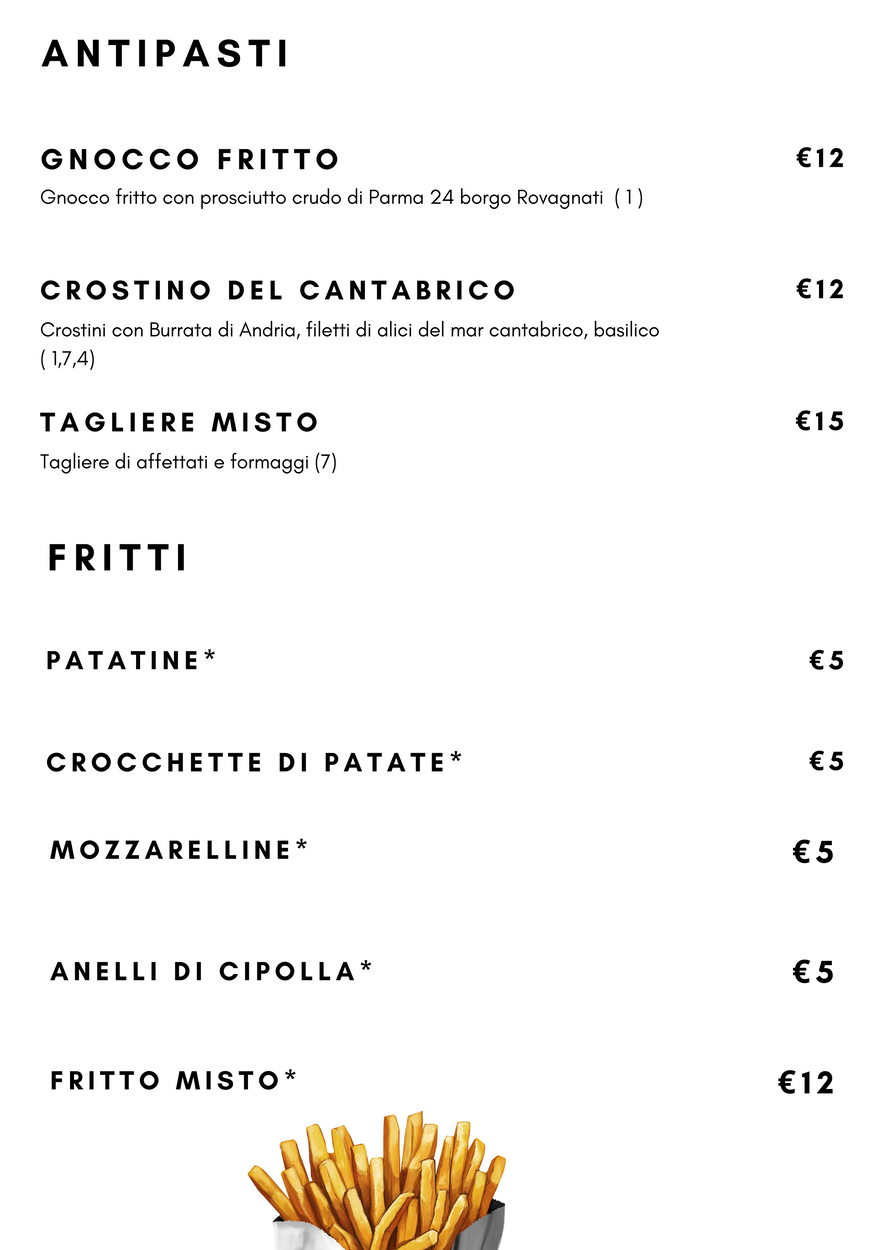 ANTIPASTI

GNOCCO FRITTO €12
Gnocco fritto con prosciutto crudo di Parma 24 borgo Rovagnati ( 1 )

CROSTINO DEL CANTABRICO €12
Crostini con Burrata di Andria, filetti di alici del mar cantabrico, basilico ( 1,7,4)

TAGLIERE MISTO €15
Tagliere di affettati e formaggi (7)

FRITTI

PATATINE* €5

CROCCHETTE DI PATATE* €5

MOZZARELLINE* €5

ANELLI DI CIPOLLA* €5

FRITTO MISTO* €12